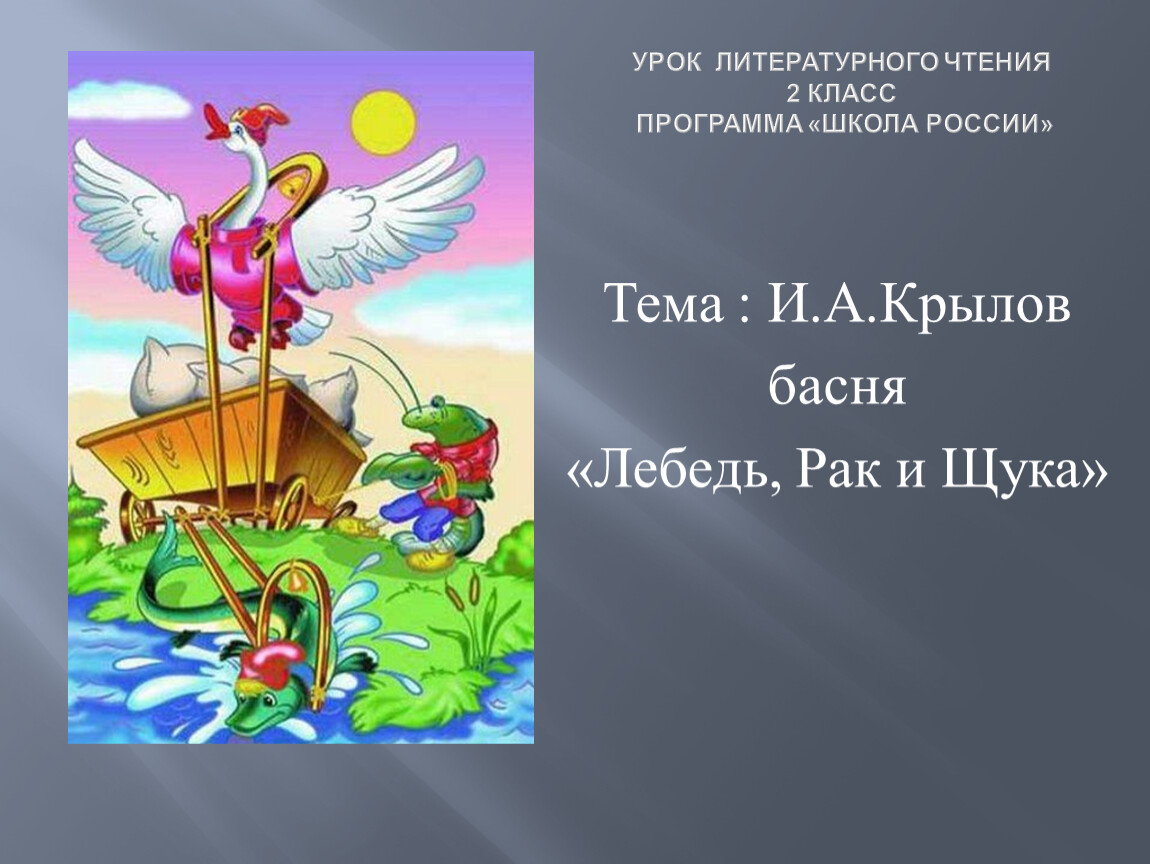 УРОК ЛИТЕРАТУРНОГО ЧТЕНИЯ
2 КЛАСС
ПРОГРАММА «ШКОЛА РОССИИ»

Тема : И.А.Крылов
басня
«Лебедь, Рак и Щука»